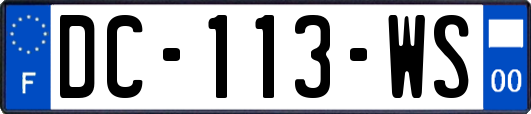 F

DC-113-WS

00